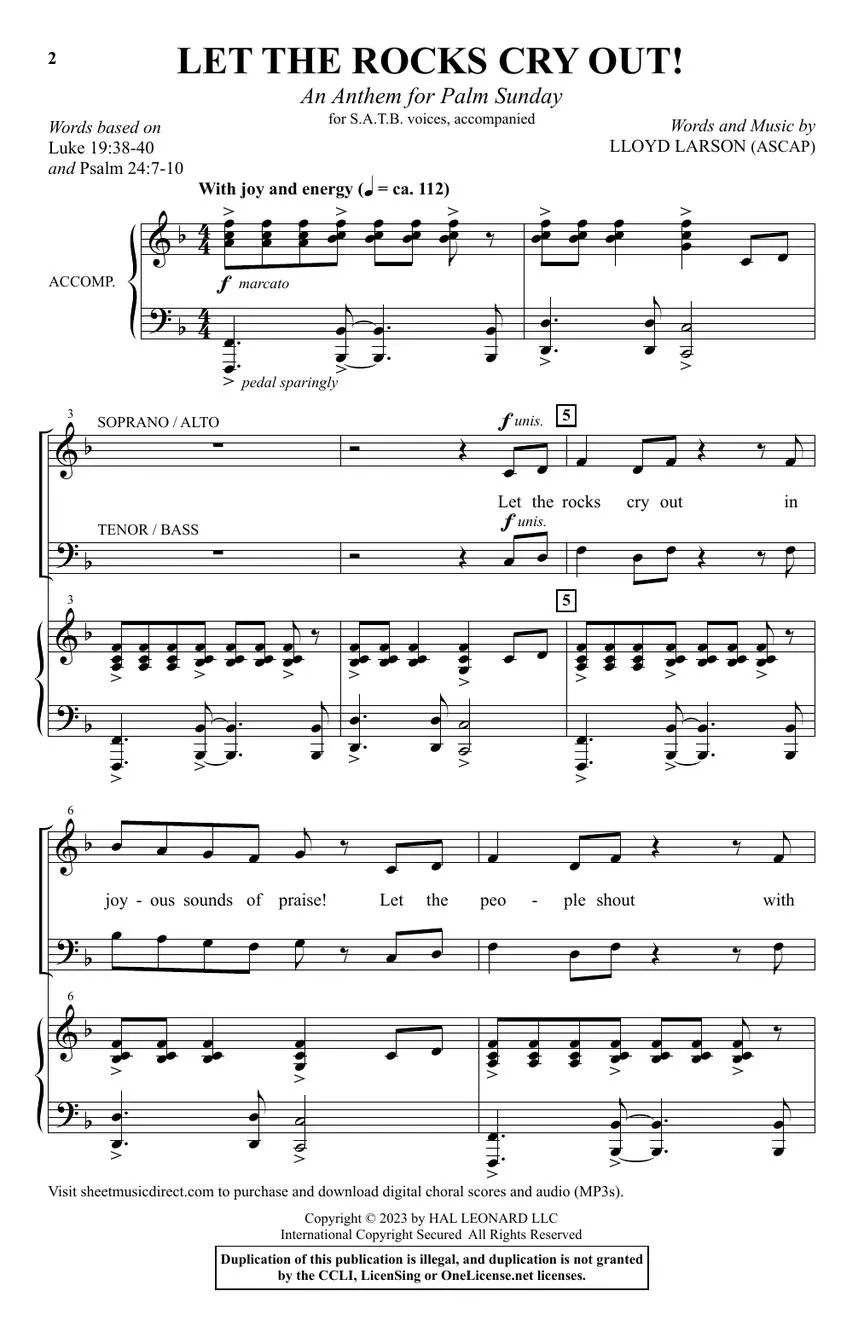 2

LET THE ROCKS CRY OUT!

An Anthem for Palm Sunday

for S.A.T.B. voices, accompanied

Words based on
Luke 19:38-40
and Psalm 24:7-10

Words and Music by
LLOYD LARSON (ASCAP)

With joy and energy (♩ = ca. 112)

ACCOMP.

f marcato

pedal sparingly

3

SOPRANO / ALTO

f unis.

5

Let the rocks cry out in

TENOR / BASS

f unis.

3

5

6

joy - ous sounds of praise! Let the peo - ple shout with

6

Visit sheetmusicdirect.com to purchase and download digital choral scores and audio (MP3s).

Copyright © 2023 by HAL LEONARD LLC
International Copyright Secured All Rights Reserved

Duplication of this publication is illegal, and duplication is not granted by the CCLI, LicenSing or OneLicense.net licenses.